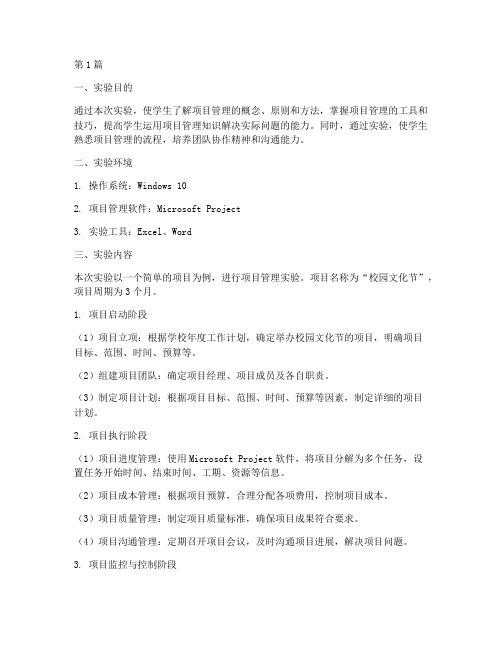 第1篇

一、实验目的

通过本次实验，使学生了解项目管理的概念、原则和方法，掌握项目管理的工具和技巧，提高学生运用项目管理知识解决实际问题的能力。同时，通过实验，使学生熟悉项目管理的流程，培养团队协作精神和沟通能力。

二、实验环境

1. 操作系统：Windows 10

2. 项目管理软件：Microsoft Project

3. 实验工具：Excel、Word

三、实验内容

本次实验以一个简单的项目为例，进行项目管理实验。项目名称为“校园文化节”，项目周期为3个月。

1. 项目启动阶段

（1）项目立项：根据学校年度工作计划，确定举办校园文化节的项目，明确项目目标、范围、时间、预算等。

（2）组建项目团队：确定项目经理、项目成员及各自职责。

（3）制定项目计划：根据项目目标、范围、时间、预算等因素，制定详细的项目计划。

2. 项目执行阶段

（1）项目进度管理：使用Microsoft Project软件，将项目分解为多个任务，设置任务开始时间、结束时间、工期、资源等信息。

（2）项目成本管理：根据项目预算，合理分配各项费用，控制项目成本。

（3）项目质量管理：制定项目质量标准，确保项目成果符合要求。

（4）项目沟通管理：定期召开项目会议，及时沟通项目进展，解决项目问题。

3. 项目监控与控制阶段